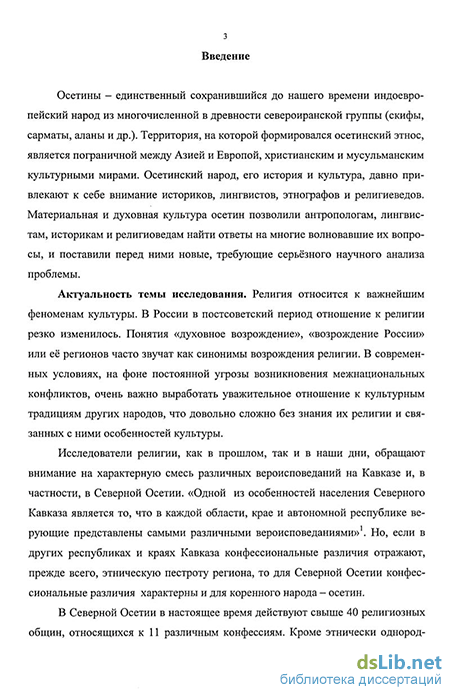 3

Введение

Осетины – единственный сохранившийся до нашего времени индоевропейский народ из многочисленной в древности североиранской группы (скифы, сарматы, аланы и др.). Территория, на которой формировался осетинский этнос, является пограничной между Азией и Европой, христианским и мусульманским культурными мирами. Осетинский народ, его история и культура, давно привлекают к себе внимание историков, лингвистов, этнографов и религиеведов. Материальная и духовная культура осетин позволили антропологам, лингвистам, историкам и религиоведам найти ответы на многие волновавшие их вопросы, и поставили перед ними новые, требующие серьёзного научного анализа проблемы.

Актуальность темы исследования. Религия относится к важнейшим феноменам культуры. В России в постсоветский период отношение к религии резко изменилось. Понятия «духовное возрождение», «возрождение России» или её регионов часто звучат как синонимы возрождения религии. В современных условиях, на фоне постоянной угрозы возникновения межнациональных конфликтов, очень важно выработать уважительное отношение к культурным традициям других народов, что довольно сложно без знания их религии и связанных с ними особенностей культуры.

Исследователи религии, как в прошлом, так и в наши дни, обращают внимание на характерную смесь различных вероисповеданий на Кавказе и, в частности, в Северной Осетии. «Одной из особенностей населения Северного Кавказа является то, что в каждой области, крае и автономной республике верующие представлены самыми различными вероисповеданиями»$^1$. Но, если в других республиках и краях Кавказа конфессиональные различия отражают, прежде всего, этническую пестроту региона, то для Северной Осетии конфессиональные различия характерны и для коренного народа – осетин.

В Северной Осетии в настоящее время действуют свыше 40 религиозных общин, относящихся к 11 различным конфессиям. Кроме этнически однород-

dsLib.net
библиотека диссертаций